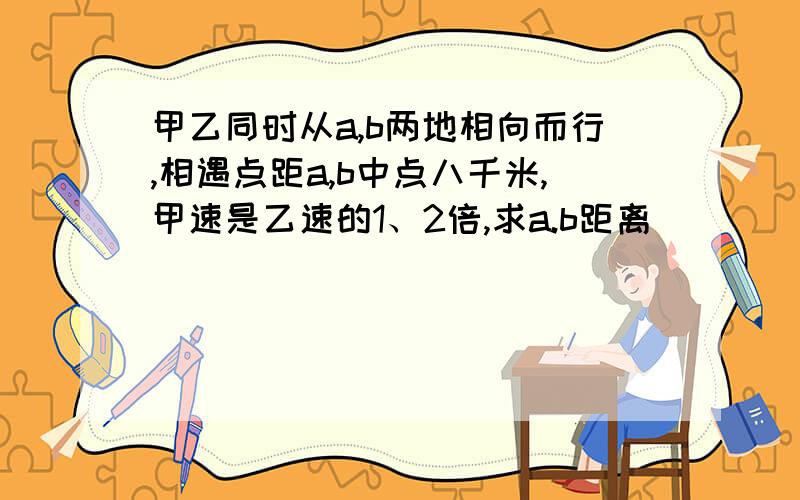 甲乙同时从a,b两地相向而行,相遇点距a,b中点八千米,甲速是乙速的1、2倍,求a.b距离